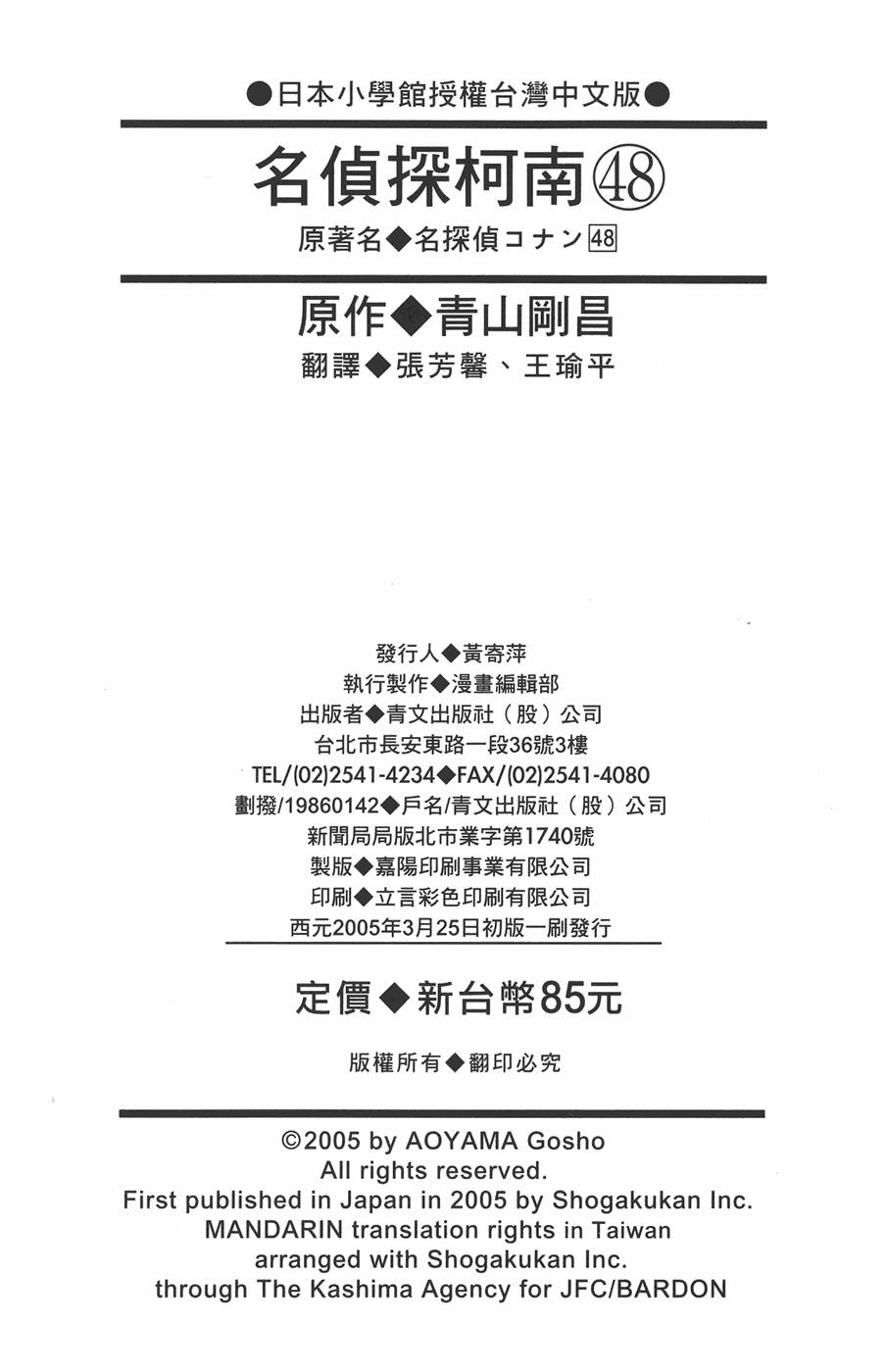 ●日本小學館授權台灣中文版●

名偵探柯南㊽

原著名◆名探偵コナン48

原作◆青山剛昌

翻譯◆張芳馨、王瑜平

發行人◆黃寄萍
執行製作◆漫畫編輯部
出版者◆青文出版社（股）公司
台北市長安東路一段36號3樓
TEL/(02)2541-4234◆FAX/(02)2541-4080
劃撥/19860142◆戶名/青文出版社（股）公司
新聞局局版北市業字第1740號
製版◆嘉陽印刷事業有限公司
印刷◆立言彩色印刷有限公司
西元2005年3月25日初版一刷發行

定價◆新台幣85元

版權所有◆翻印必究

©2005 by AOYAMA Gosho
All rights reserved.
First published in Japan in 2005 by Shogakukan Inc.
MANDARIN translation rights in Taiwan
arranged with Shogakukan Inc.
through The Kashima Agency for JFC/BARDON